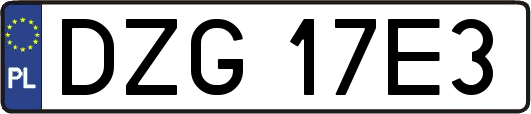 PL
DZG 17E3